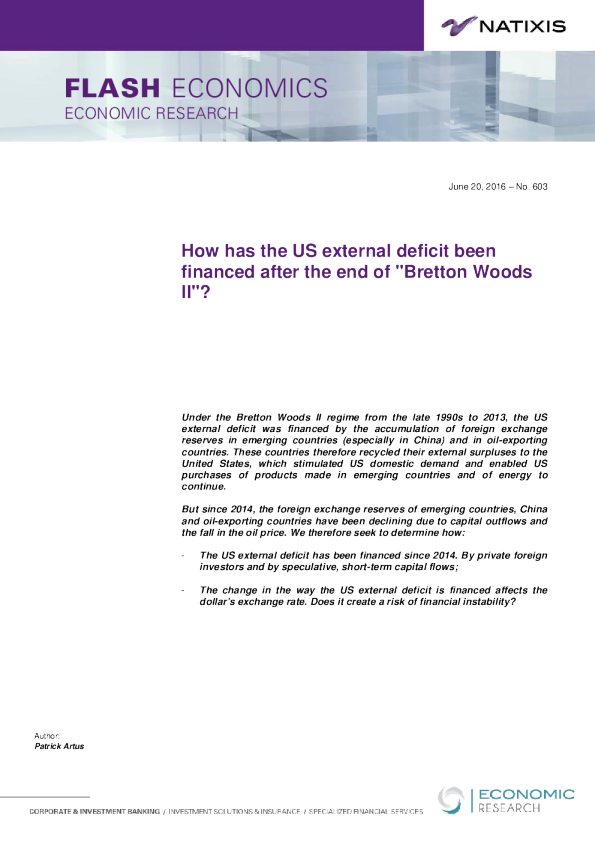 NATIXIS

FLASH ECONOMICS
ECONOMIC RESEARCH

June 20, 2016 – No. 603

How has the US external deficit been financed after the end of "Bretton Woods II"?

Under the Bretton Woods II regime from the late 1990s to 2013, the US external deficit was financed by the accumulation of foreign exchange reserves in emerging countries (especially in China) and in oil-exporting countries. These countries therefore recycled their external surpluses to the United States, which stimulated US domestic demand and enabled US purchases of products made in emerging countries and of energy to continue.

But since 2014, the foreign exchange reserves of emerging countries, China and oil-exporting countries have been declining due to capital outflows and the fall in the oil price. We therefore seek to determine how:

- The US external deficit has been financed since 2014. By private foreign investors and by speculative, short-term capital flows;

- The change in the way the US external deficit is financed affects the dollar's exchange rate. Does it create a risk of financial instability?

Author:
Patrick Artus

CORPORATE & INVESTMENT BANKING / INVESTMENT SOLUTIONS & INSURANCE / SPECIALIZED FINANCIAL SERVICES

ECONOMIC
RESEARCH